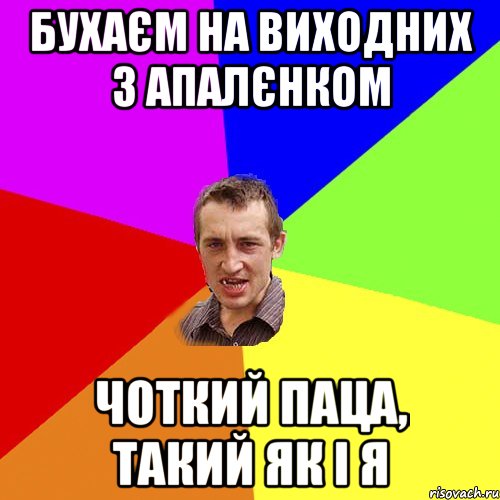 БУХАЄМ НА ВИХОДНИХ З АПАЛЄНКОМ

ЧОТКИЙ ПАЦА, ТАКИЙ ЯК І Я

risovach.ru